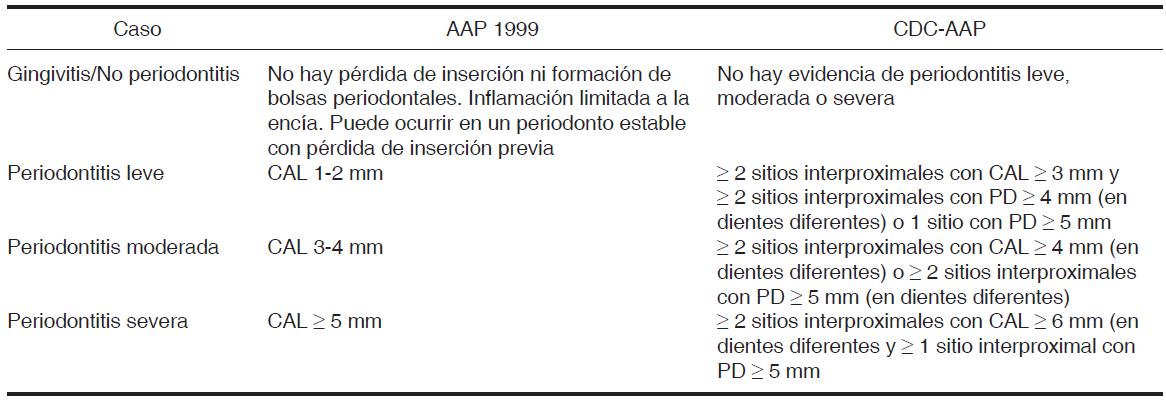 | Caso | AAP 1999 | CDC-AAP |
|---|---|---|
| Gingivitis/No periodontitis | No hay pérdida de inserción ni formación de bolsas periodontales. Inflamación limitada a la encía. Puede ocurrir en un periodonto estable con pérdida de inserción previa | No hay evidencia de periodontitis leve, moderada o severa |
| Periodontitis leve | CAL 1-2 mm | $\geq$ 2 sitios interproximales con CAL $\geq$ 3 mm y $\geq$ 2 sitios interproximales con PD $\geq$ 4 mm (en dientes diferentes) o 1 sitio con PD $\geq$ 5 mm |
| Periodontitis moderada | CAL 3-4 mm | $\geq$ 2 sitios interproximales con CAL $\geq$ 4 mm (en dientes diferentes) o $\geq$ 2 sitios interproximales con PD $\geq$ 5 mm (en dientes diferentes) |
| Periodontitis severa | CAL $\geq$ 5 mm | $\geq$ 2 sitios interproximales con CAL $\geq$ 6 mm (en dientes diferentes y $\geq$ 1 sitio interproximal con PD $\geq$ 5 mm |